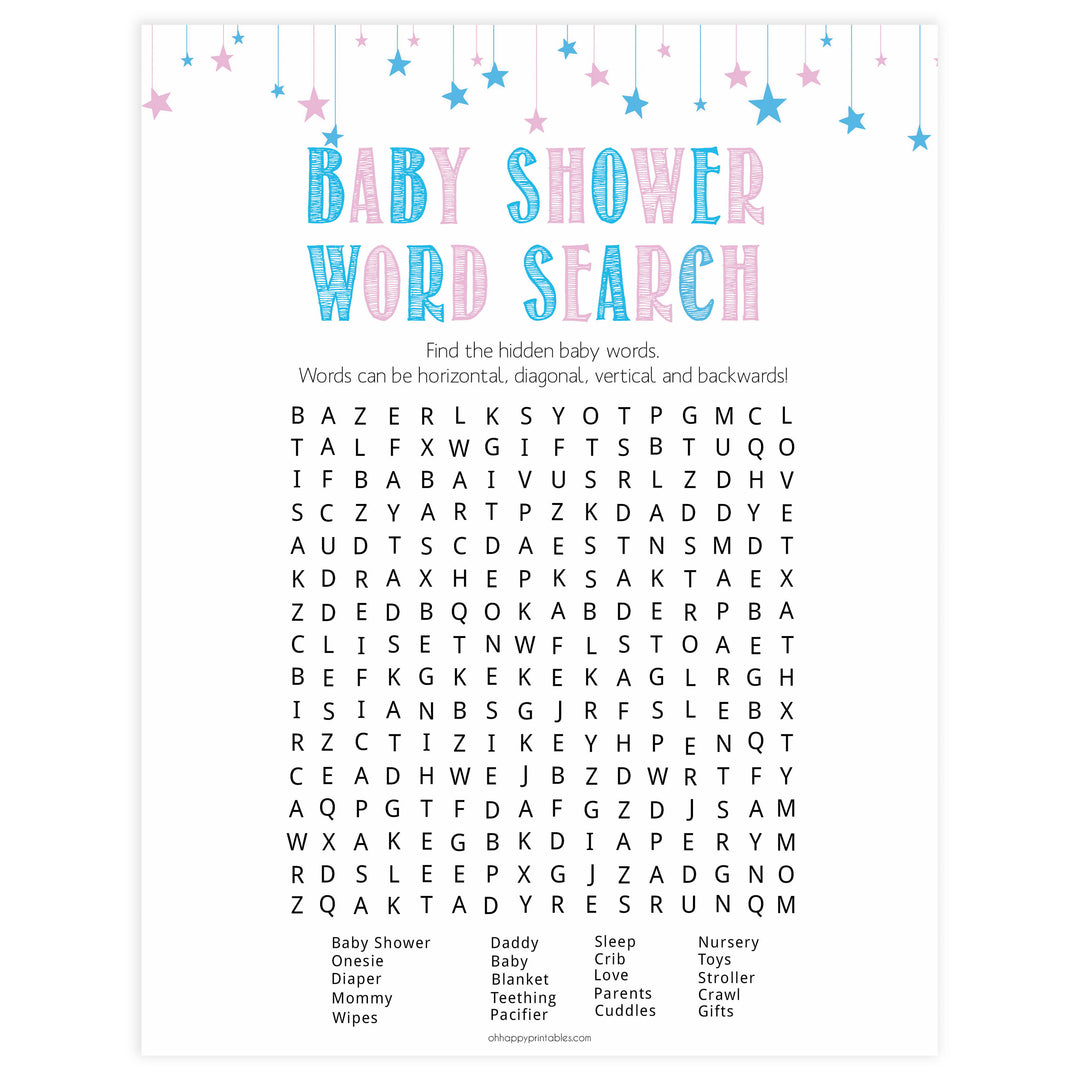 BABY SHOWER WORD SEARCH

Find the hidden baby words.
Words can be horizontal, diagonal, vertical and backwards!

B A Z E R L K S Y O T P G M C L
T A L F X W G I F T S B T U Q O
I F B A B A I V U S R L Z D H V
S C Z Y A R T P Z K D A D D Y E
A U D T S C D A E S T N S M D T
K D R A X H E P K S A K T A E X
Z D E D B Q O K A B D E R P B A
C L I S E T N W F L S T O A E T
B E F K G K E K E K A G L R G H
I S I A N B S G J R F S L E B X
R Z C T I Z I K E Y H P E N Q T
C E A D H W E J B Z D W R T F Y
A Q P G T F D A F G Z D J S A M
W X A K E G B K D I A P E R Y M
R D S L E E P X G J Z A D G N O
Z Q A K T A D Y R E S R U N Q M

Baby Shower
Onesie
Diaper
Mommy
Wipes

Daddy
Baby
Blanket
Teething
Pacifier

Sleep
Crib
Love
Parents
Cuddles

Nursery
Toys
Stroller
Crawl
Gifts

ohhappyprintables.com